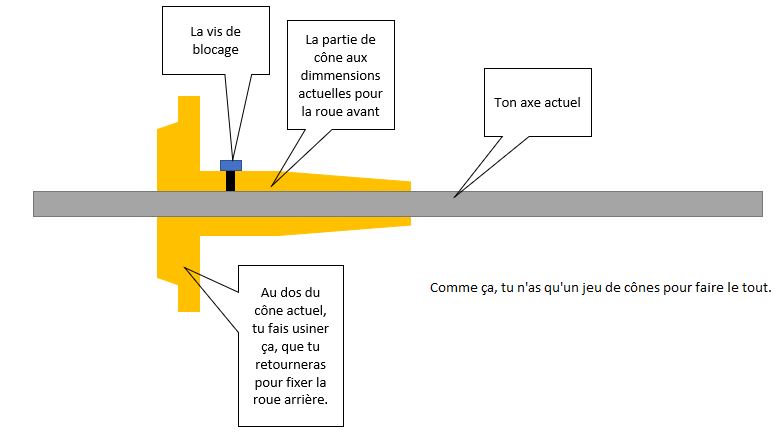 La vis de blocage

La partie de cône aux dimmensions actuelles pour la roue avant

Ton axe actuel

Au dos du cône actuel, tu fais usiner ça, que tu retourneras pour fixer la roue arrière.

Comme ça, tu n'as qu'un jeu de cônes pour faire le tout.